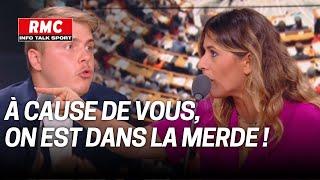 RMC
INFO TALK SPORT

À CAUSE DE VOUS, ON EST DANS LA MERDE !